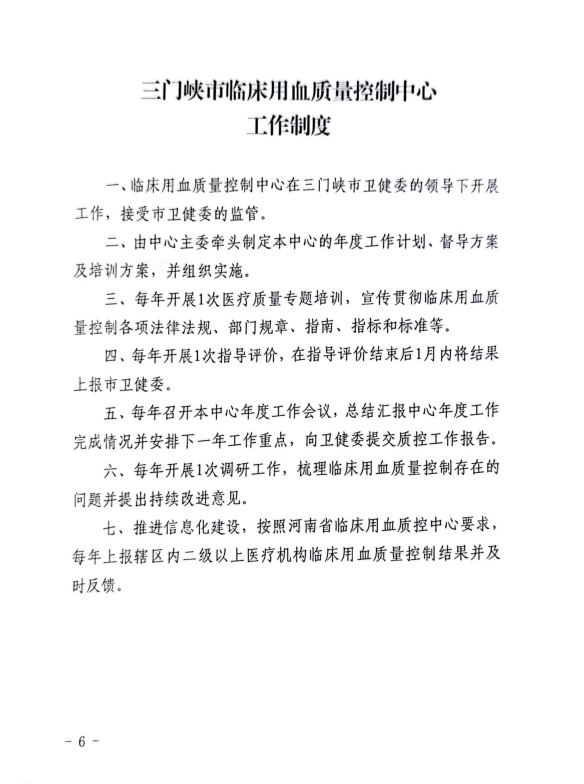 三门峡市临床用血质量控制中心
工作制度

一、临床用血质量控制中心在三门峡市卫健委的领导下开展工作，接受市卫健委的监管。

二、由中心主委牵头制定本中心的年度工作计划、督导方案及培训方案，并组织实施。

三、每年开展1次医疗质量专题培训，宣传贯彻临床用血质量控制各项法律法规、部门规章、指南、指标和标准等。

四、每年开展1次指导评价，在指导评价结束后1月内将结果上报市卫健委。

五、每年召开本中心年度工作会议，总结汇报中心年度工作完成情况并安排下一年工作重点，向卫健委提交质控工作报告。

六、每年开展1次调研工作，梳理临床用血质量控制存在的问题并提出持续改进意见。

七、推进信息化建设，按照河南省临床用血质控中心要求，每年上报辖区内二级以上医疗机构临床用血质量控制结果并及时反馈。

- 6 -